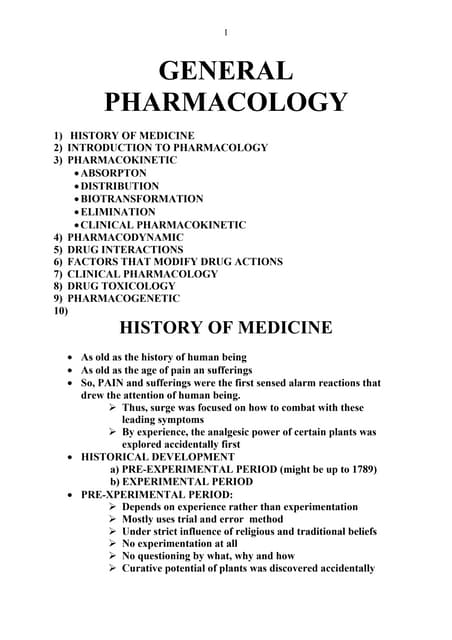 1

GENERAL PHARMACOLOGY

1) HISTORY OF MEDICINE
2) INTRODUCTION TO PHARMACOLOGY
3) PHARMACOKINETIC
• ABSORPTON
• DISTRIBUTION
• BIOTRANSFORMATION
• ELIMINATION
• CLINICAL PHARMACOKINETIC
4) PHARMACODYNAMIC
5) DRUG INTERACTIONS
6) FACTORS THAT MODIFY DRUG ACTIONS
7) CLINICAL PHARMACOLOGY
8) DRUG TOXICOLOGY
9) PHARMACOGENETIC
10)

HISTORY OF MEDICINE

• As old as the history of human being
• As old as the age of pain an sufferings
• So, PAIN and sufferings were the first sensed alarm reactions that drew the attention of human being.
➢ Thus, surge was focused on how to combat with these leading symptoms
➢ By experience, the analgesic power of certain plants was explored accidentally first
• HISTORICAL DEVELOPMENT
a) PRE-EXPERIMENTAL PERIOD (might be up to 1789)
b) EXPERIMENTAL PERIOD
• PRE-XPERIMENTAL PERIOD:
➢ Depends on experience rather than experimentation
➢ Mostly uses trial and error method
➢ Under strict influence of religious and traditional beliefs
➢ No experimentation at all
➢ No questioning by what, why and how
➢ Curative potential of plants was discovered accidentally